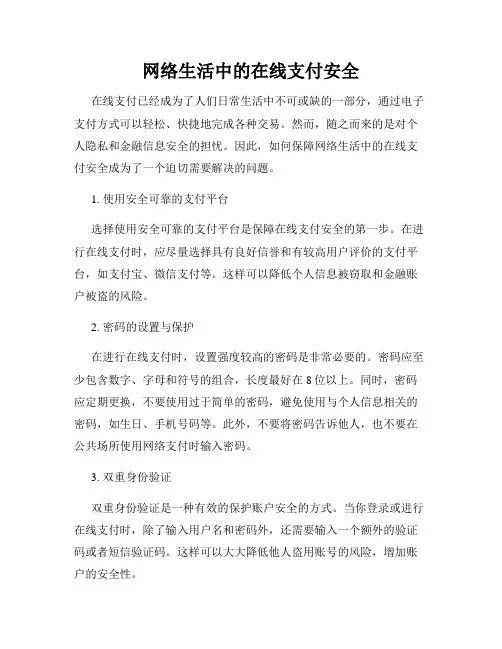 网络生活中的在线支付安全

在线支付已经成为了人们日常生活中不可或缺的一部分，通过电子支付方式可以轻松、快捷地完成各种交易。然而，随之而来的是对个人隐私和金融信息安全的担忧。因此，如何保障网络生活中的在线支付安全成为了一个迫切需要解决的问题。

1. 使用安全可靠的支付平台

选择使用安全可靠的支付平台是保障在线支付安全的第一步。在进行在线支付时，应尽量选择具有良好信誉和有较高用户评价的支付平台，如支付宝、微信支付等。这样可以降低个人信息被窃取和金融账户被盗的风险。

2. 密码的设置与保护

在进行在线支付时，设置强度较高的密码是非常必要的。密码应至少包含数字、字母和符号的组合，长度最好在 8 位以上。同时，密码应定期更换，不要使用过于简单的密码，避免使用与个人信息相关的密码，如生日、手机号码等。此外，不要将密码告诉他人，也不要在公共场所使用网络支付时输入密码。

3. 双重身份验证

双重身份验证是一种有效的保护账户安全的方式。当你登录或进行在线支付时，除了输入用户名和密码外，还需要输入一个额外的验证码或者短信验证码。这样可以大大降低他人盗用账号的风险，增加账户的安全性。